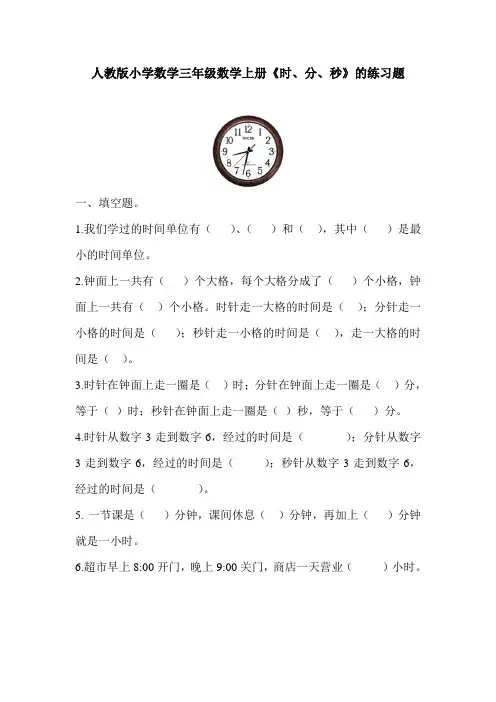 人教版小学数学三年级数学上册《时、分、秒》的练习题

12 1 2 3 4 5 6 7 8 9 10 11

一、填空题。

1.我们学过的时间单位有（ ）、（ ）和（ ），其中（ ）是最小的时间单位。

2.钟面上一共有（ ）个大格，每个大格分成了（ ）个小格，钟面上一共有（ ）个小格。时针走一大格的时间是（ ）；分针走一小格的时间是（ ）；秒针走一小格的时间是（ ），走一大格的时间是（ ）。

3.时针在钟面上走一圈是（ ）时；分针在钟面上走一圈是（ ）分，等于（ ）时；秒针在钟面上走一圈是（ ）秒，等于（ ）分。

4.时针从数字 3 走到数字 6，经过的时间是（ ）；分针从数字 3 走到数字 6，经过的时间是（ ）；秒针从数字 3 走到数字 6，经过的时间是（ ）。

5. 一节课是（ ）分钟，课间休息（ ）分钟，再加上（ ）分钟就是一小时。

6.超市早上 8:00 开门，晚上 9:00 关门，商店一天营业（ ）小时。